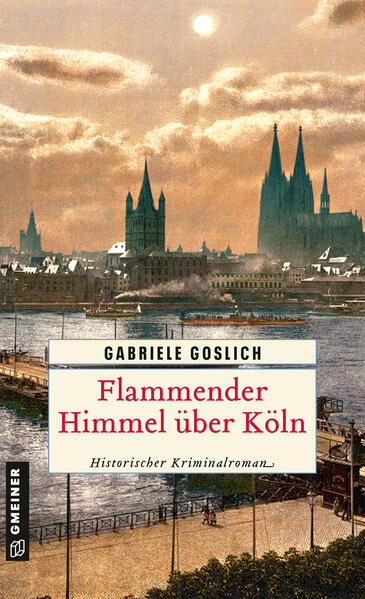 GABRIELE GOSLICH

Flammender Himmel über Köln

Historischer Kriminalroman

GMEINER